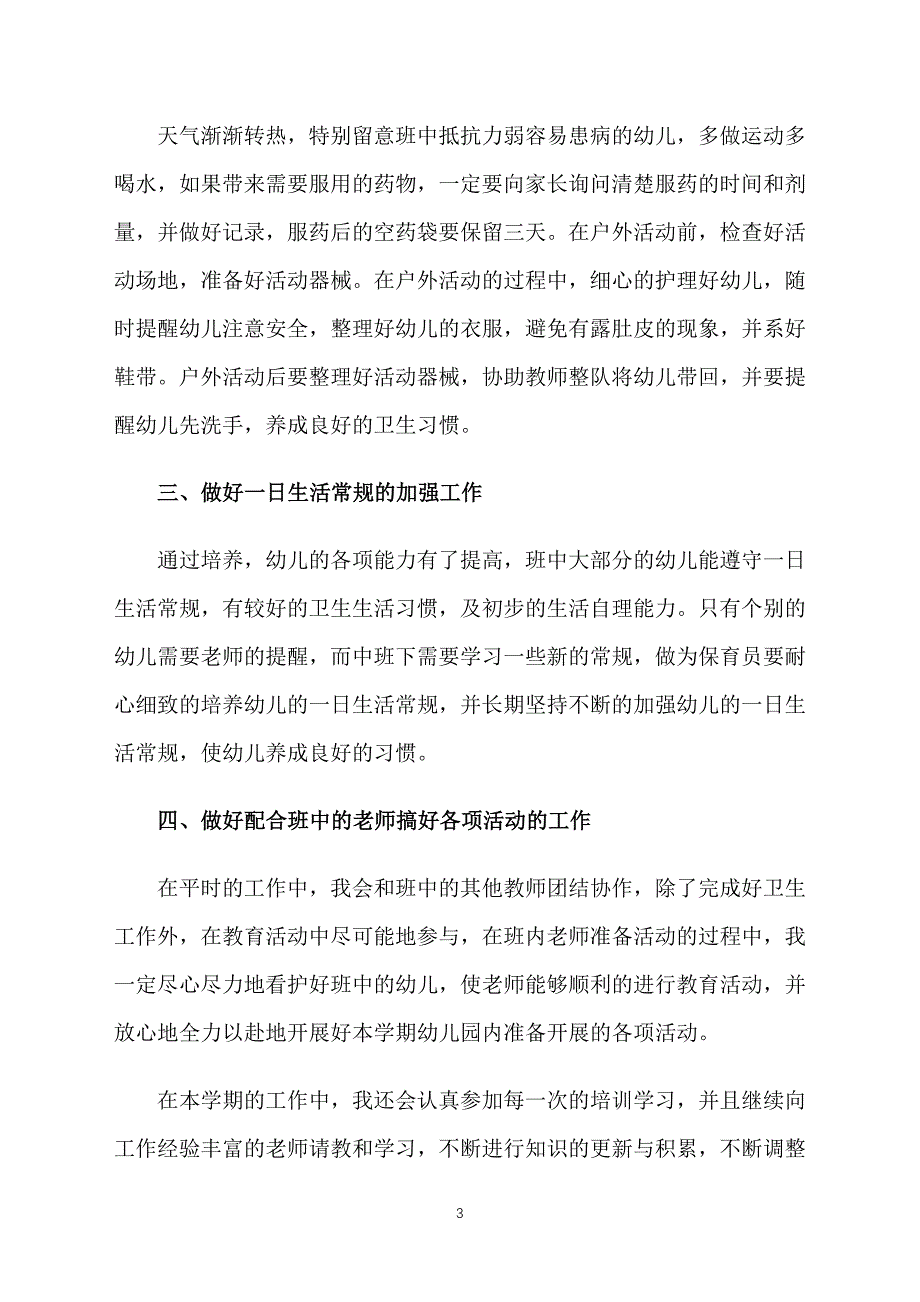 天气渐渐转热，特别留意班中抵抗力弱容易患病的幼儿，多做运动多喝水，如果带来需要服用的药物，一定要向家长询问清楚服药的时间和剂量，并做好记录，服药后的空药袋要保留三天。在户外活动前，检查好活动场地，准备好活动器械。在户外活动的过程中，细心的护理好幼儿，随时提醒幼儿注意安全，整理好幼儿的衣服，避免有露肚皮的现象，并系好鞋带。户外活动后要整理好活动器械，协助教师整队将幼儿带回，并要提醒幼儿先洗手，养成良好的卫生习惯。

三、做好一日生活常规的加强工作

通过培养，幼儿的各项能力有了提高，班中大部分的幼儿能遵守一日生活常规，有较好的卫生生活习惯，及初步的生活自理能力。只有个别的幼儿需要老师的提醒，而中班下需要学习一些新的常规，做为保育员要耐心细致的培养幼儿的一日生活常规，并长期坚持不断的加强幼儿的一日生活常规，使幼儿养成良好的习惯。

四、做好配合班中的老师搞好各项活动的工作

在平时的工作中，我会和班中的其他教师团结协作，除了完成好卫生工作外，在教育活动中尽可能地参与，在班内老师准备活动的过程中，我一定尽心尽力地看护好班中的幼儿，使老师能够顺利的进行教育活动，并放心地全力以赴地开展好本学期幼儿园内准备开展的各项活动。

在本学期的工作中，我还会认真参加每一次的培训学习，并且继续向工作经验丰富的老师请教和学习，不断进行知识的更新与积累，不断调整

3